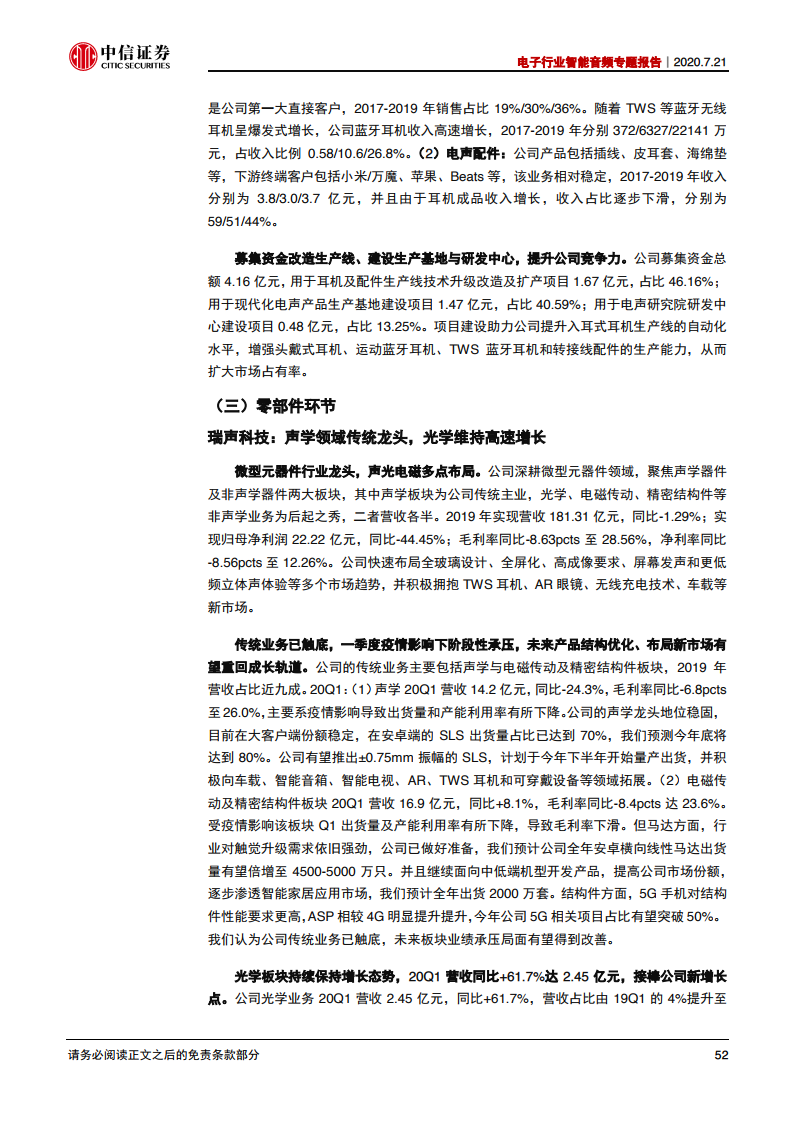 中信证券
CITIC SECURITIES

电子行业智能音频专题报告｜2020.7.21

是公司第一大直接客户，2017-2019 年销售占比 19%/30%/36%。随着 TWS 等蓝牙无线耳机呈爆发式增长，公司蓝牙耳机收入高速增长，2017-2019 年分别 372/6327/22141 万元，占收入比例 0.58/10.6/26.8%。（2）电声配件：公司产品包括插线、皮耳套、海绵垫等，下游终端客户包括小米/万魔、苹果、Beats 等，该业务相对稳定，2017-2019 年收入分别为 3.8/3.0/3.7 亿元，并且由于耳机成品收入增长，收入占比逐步下滑，分别为 59/51/44%。

募集资金改造生产线、建设生产基地与研发中心，提升公司竞争力。公司募集资金总额 4.16 亿元，用于耳机及配件生产线技术升级改造及扩产项目 1.67 亿元，占比 46.16%；用于现代化电声产品生产基地建设项目 1.47 亿元，占比 40.59%；用于电声研究院研发中心建设项目 0.48 亿元，占比 13.25%。项目建设助力公司提升入耳式耳机生产线的自动化水平，增强头戴式耳机、运动蓝牙耳机、TWS 蓝牙耳机和转接线配件的生产能力，从而扩大市场占有率。

（三）零部件环节

瑞声科技：声学领域传统龙头，光学维持高速增长

微型元器件行业龙头，声光电磁多点布局。公司深耕微型元器件领域，聚焦声学器件及非声学器件两大板块，其中声学板块为公司传统主业，光学、电磁传动、精密结构件等非声学业务为后起之秀，二者营收各半。2019 年实现营收 181.31 亿元，同比-1.29%；实现归母净利润 22.22 亿元，同比-44.45%；毛利率同比-8.63pcts 至 28.56%，净利率同比-8.56pcts 至 12.26%。公司快速布局全玻璃设计、全屏化、高成像要求、屏幕发声和更低频立体声体验等多个市场趋势，并积极拥抱 TWS 耳机、AR 眼镜、无线充电技术、车载等新市场。

传统业务已触底，一季度疫情影响下阶段性承压，未来产品结构优化、布局新市场有望重回成长轨道。公司的传统业务主要包括声学与电磁传动及精密结构件板块，2019 年营收占比近九成。20Q1：（1）声学 20Q1 营收 14.2 亿元，同比-24.3%，毛利率同比-6.8pcts 至 26.0%，主要系疫情影响导致出货量和产能利用率有所下降。公司的声学龙头地位稳固，目前在大客户端份额稳定，在安卓端的 SLS 出货量占比已达到 70%，我们预测今年底将达到 80%。公司有望推出±0.75mm 振幅的 SLS，计划于今年下半年开始量产出货，并积极向车载、智能音箱、智能电视、AR、TWS 耳机和可穿戴设备等领域拓展。（2）电磁传动及精密结构件板块 20Q1 营收 16.9 亿元，同比+8.1%，毛利率同比-8.4pcts 达 23.6%。受疫情影响该板块 Q1 出货量及产能利用率有所下降，导致毛利率下滑。但马达方面，行业对触觉升级需求依旧强劲，公司已做好准备，我们预计公司全年安卓横向线性马达出货量有望倍增至 4500-5000 万只。并且继续面向中低端机型开发产品，提高公司市场份额，逐步渗透智能家居应用市场，我们预计全年出货 2000 万套。结构件方面，5G 手机对结构件性能要求更高，ASP 相较 4G 明显提升提升，今年公司 5G 相关项目占比有望突破 50%。我们认为公司传统业务已触底，未来板块业绩承压局面有望得到改善。

光学板块持续保持增长态势，20Q1 营收同比+61.7%达 2.45 亿元，接棒公司新增长点。公司光学业务 20Q1 营收 2.45 亿元，同比+61.7%，营收占比由 19Q1 的 4%提升至

请务必阅读正文之后的免责条款部分

52